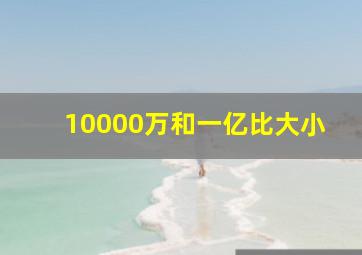 10000万和一亿比大小